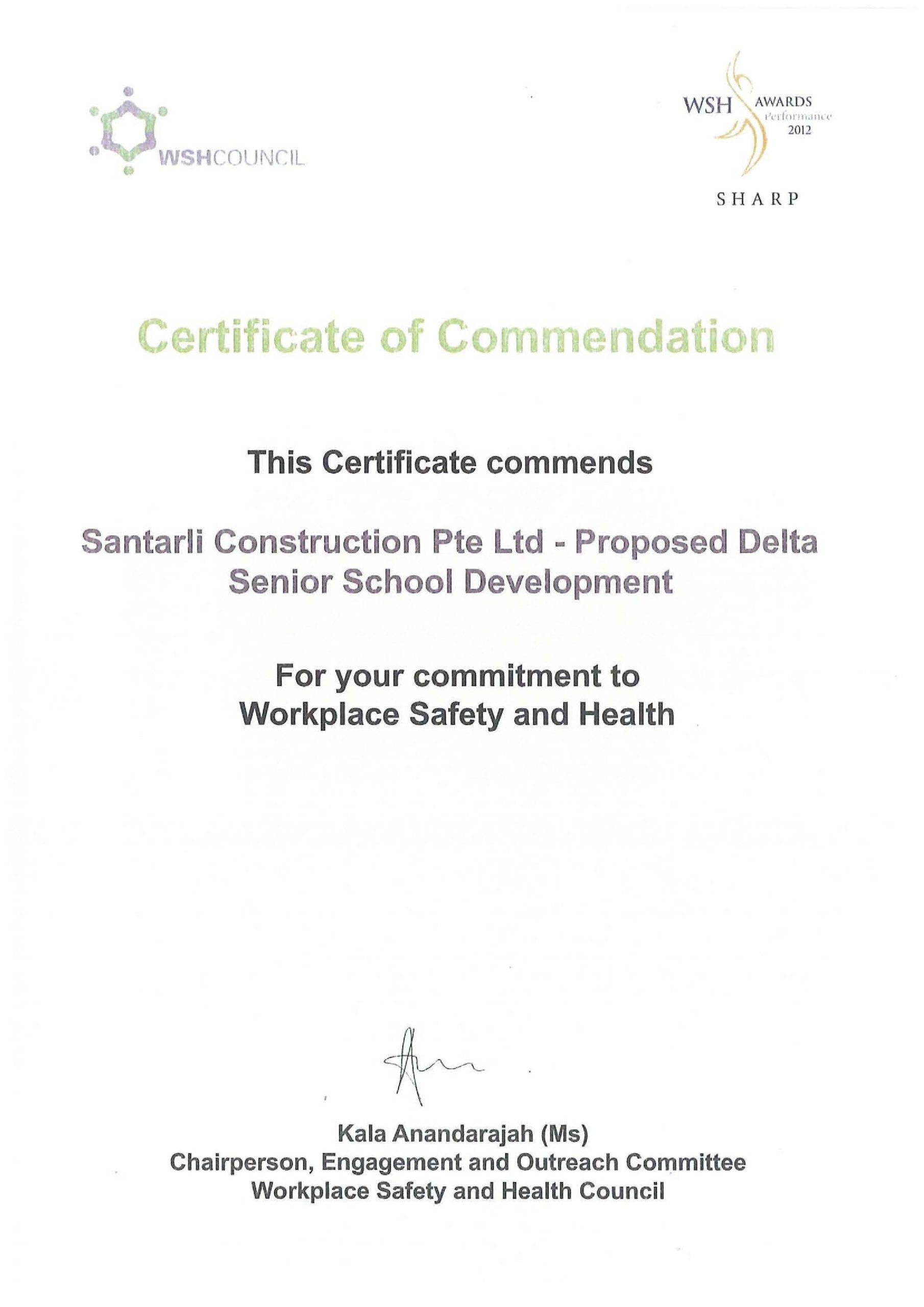 WSHCOUNCIL

WSH AWARDS Performance 2012
SHARP

Certificate of Commendation

This Certificate commends

Santarli Construction Pte Ltd - Proposed Delta Senior School Development

For your commitment to Workplace Safety and Health

Kala Anandarajah (Ms)
Chairperson, Engagement and Outreach Committee
Workplace Safety and Health Council